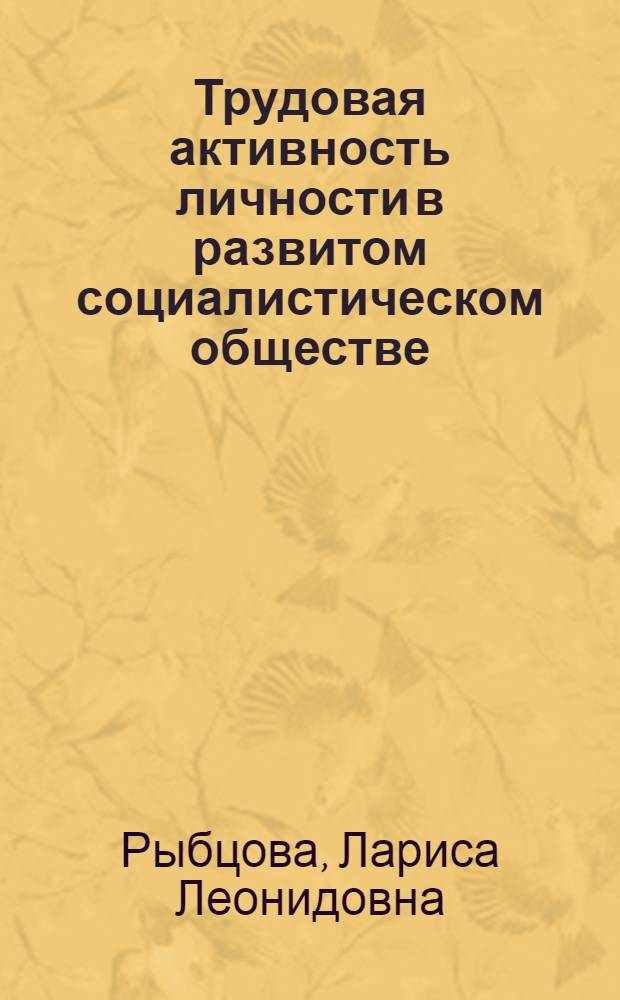 Трудовая активность личности в развитом социалистическом обществе

Рыбцова, Лариса Леонидовна